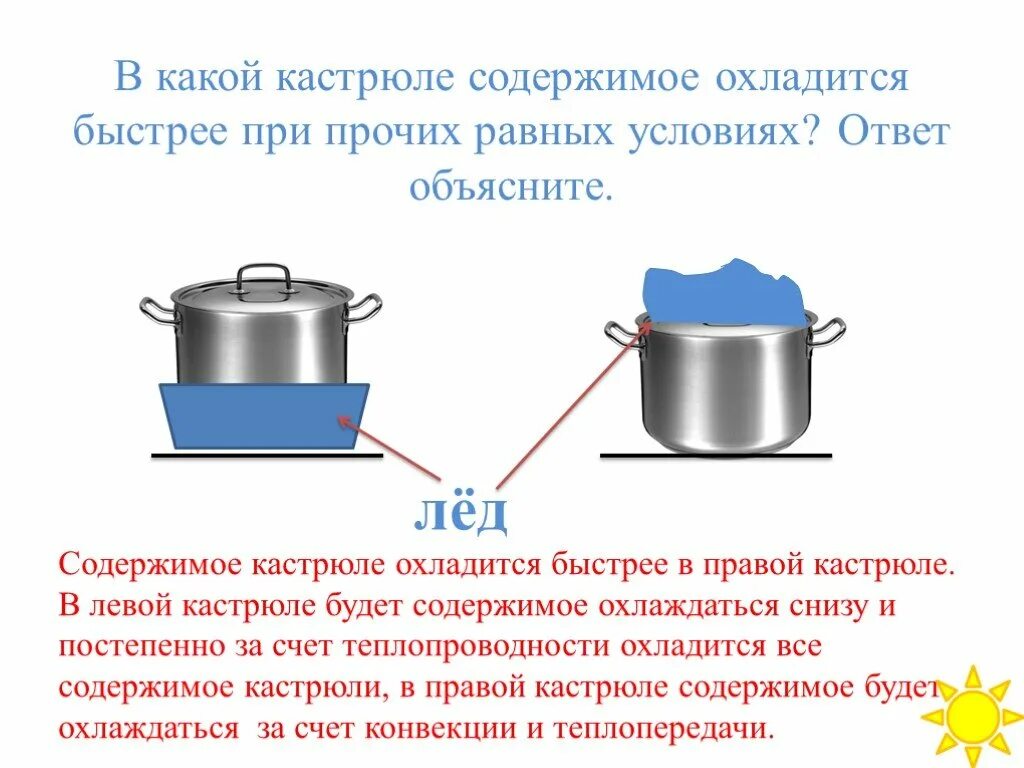 В какой кастрюле содержимое охладится быстрее при прочих равных условиях? Ответ объясните.

лёд

Содержимое кастрюле охладится быстрее в правой кастрюле. В левой кастрюле будет содержимое охлаждаться снизу и постепенно за счет теплопроводности охладится все содержимое кастрюли, в правой кастрюле содержимое будет охлаждаться за счет конвекции и теплопередачи.